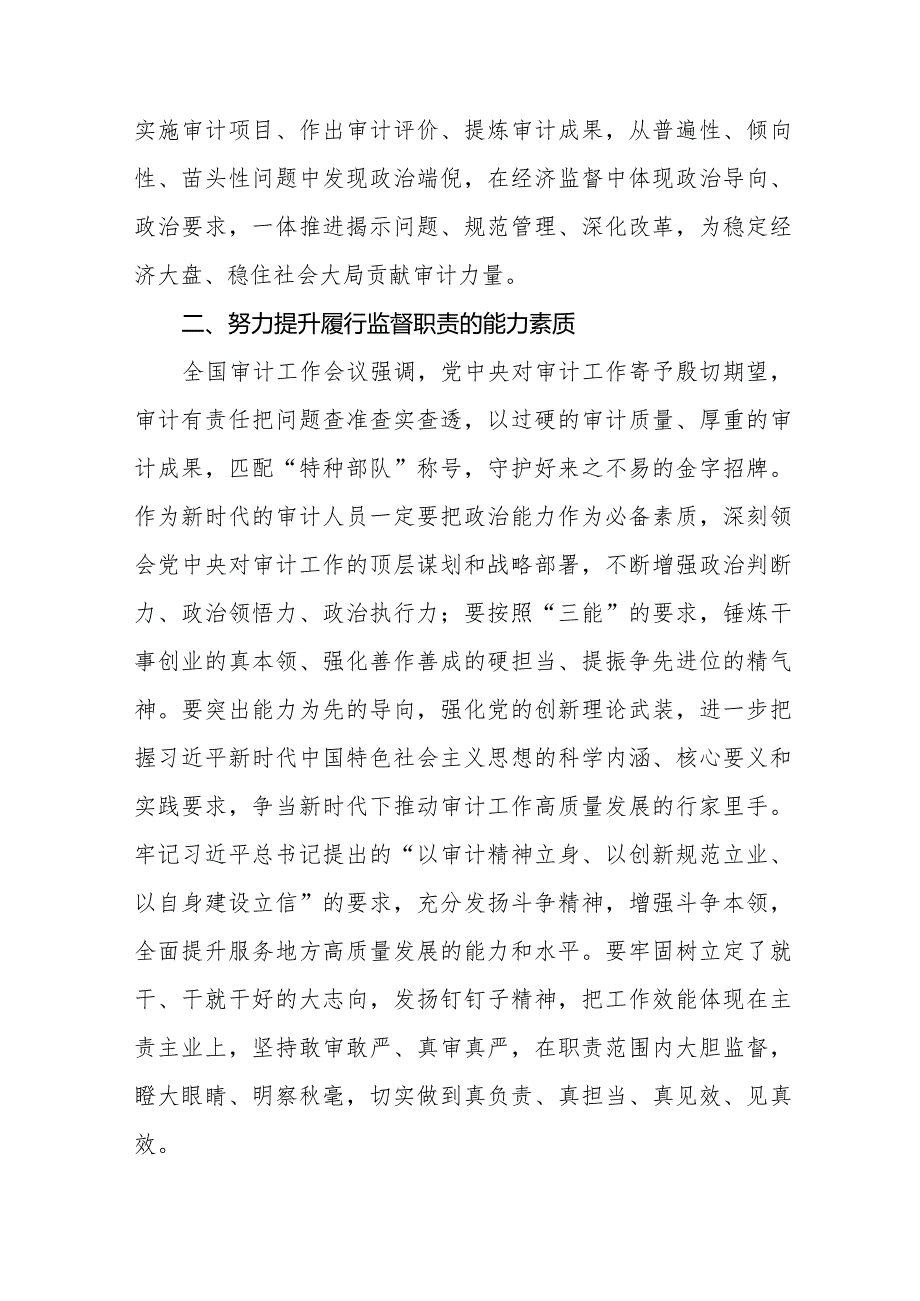 实施审计项目、作出审计评价、提炼审计成果，从普遍性、倾向性、苗头性问题中发现政治端倪，在经济监督中体现政治导向、政治要求，一体推进揭示问题、规范管理、深化改革，为稳定经济大盘、稳住社会大局贡献审计力量。

二、努力提升履行监督职责的能力素质

全国审计工作会议强调，党中央对审计工作寄予殷切期望，审计有责任把问题查准查实查透，以过硬的审计质量、厚重的审计成果，匹配“特种部队”称号，守护好来之不易的金字招牌。作为新时代的审计人员一定要把政治能力作为必备素质，深刻领会党中央对审计工作的顶层谋划和战略部署，不断增强政治判断力、政治领悟力、政治执行力；要按照“三能”的要求，锤炼干事创业的真本领、强化善作善成的硬担当、提振争先进位的精气神。要突出能力为先的导向，强化党的创新理论武装，进一步把握习近平新时代中国特色社会主义思想的科学内涵、核心要义和实践要求，争当新时代下推动审计工作高质量发展的行家里手。牢记习近平总书记提出的“以审计精神立身、以创新规范立业、以自身建设立信”的要求，充分发扬斗争精神，增强斗争本领，全面提升服务地方高质量发展的能力和水平。要牢固树立定了就干、干就干好的大志向，发扬钉钉子精神，把工作效能体现在主责主业上，坚持敢审敢严、真审真严，在职责范围内大胆监督，瞪大眼睛、明察秋毫，切实做到真负责、真担当、真见效、见真效。